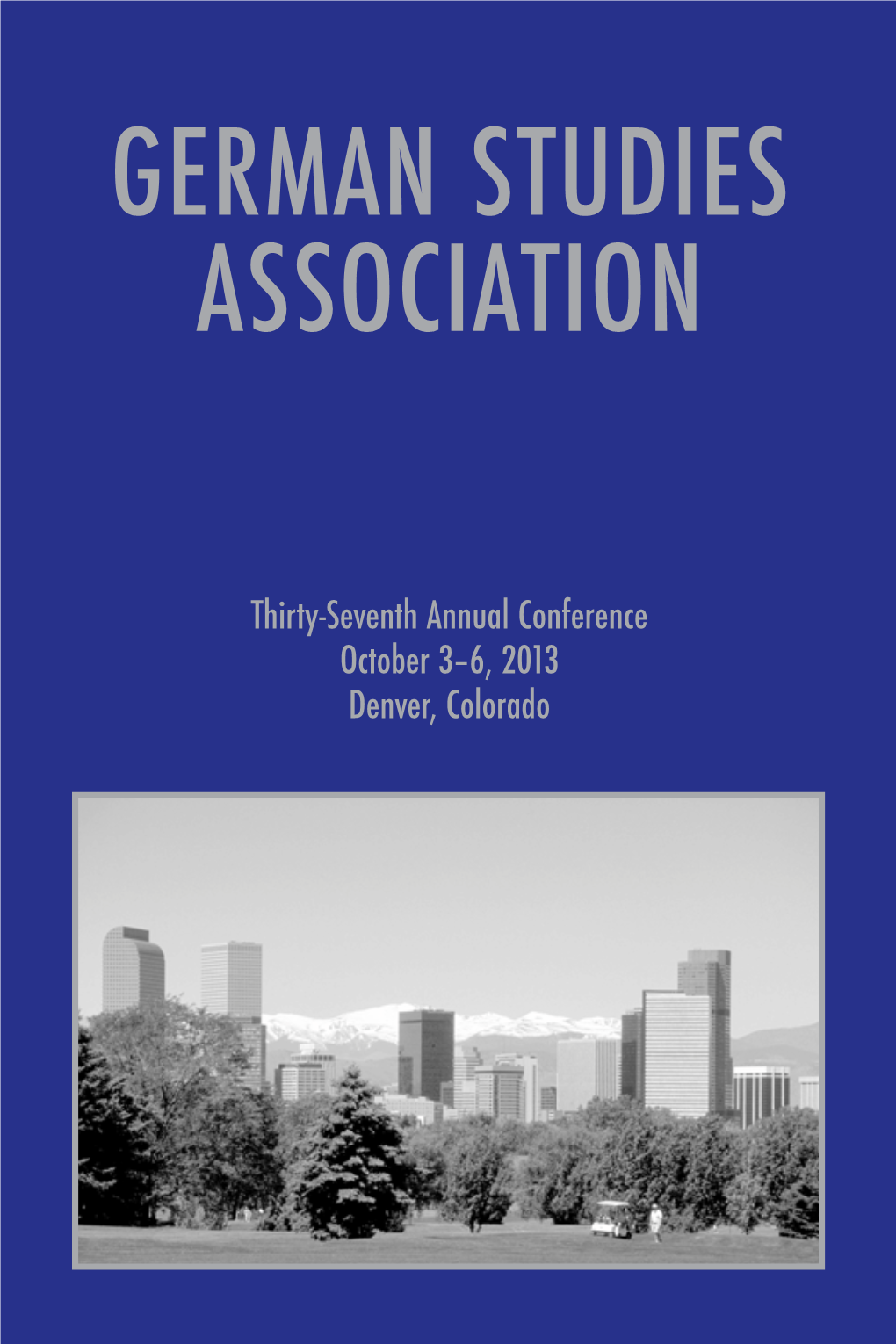 GERMAN STUDIES ASSOCIATION

Thirty-Seventh Annual Conference
October 3–6, 2013
Denver, Colorado